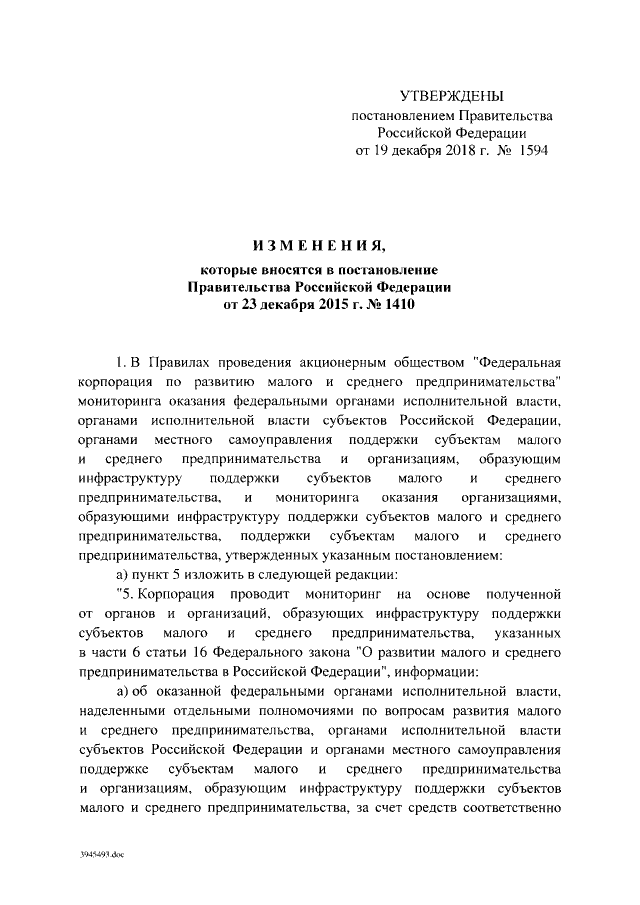 УТВЕРЖДЕНЫ
постановлением Правительства
Российской Федерации
от 19 декабря 2018 г. № 1594

ИЗМЕНЕНИЯ,
которые вносятся в постановление
Правительства Российской Федерации
от 23 декабря 2015 г. № 1410

1. В Правилах проведения акционерным обществом "Федеральная корпорация по развитию малого и среднего предпринимательства" мониторинга оказания федеральными органами исполнительной власти, органами исполнительной власти субъектов Российской Федерации, органами местного самоуправления поддержки субъектам малого и среднего предпринимательства и организациям, образующим инфраструктуру поддержки субъектов малого и среднего предпринимательства, и мониторинга оказания организациями, образующими инфраструктуру поддержки субъектов малого и среднего предпринимательства, поддержки субъектам малого и среднего предпринимательства, утвержденных указанным постановлением:

а) пункт 5 изложить в следующей редакции:

"5. Корпорация проводит мониторинг на основе полученной от органов и организаций, образующих инфраструктуру поддержки субъектов малого и среднего предпринимательства, указанных в части 6 статьи 16 Федерального закона "О развитии малого и среднего предпринимательства в Российской Федерации", информации:

а) об оказанной федеральными органами исполнительной власти, наделенными отдельными полномочиями по вопросам развития малого и среднего предпринимательства, органами исполнительной власти субъектов Российской Федерации и органами местного самоуправления поддержке субъектам малого и среднего предпринимательства и организациям, образующим инфраструктуру поддержки субъектов малого и среднего предпринимательства, за счет средств соответственно

3945493.doc